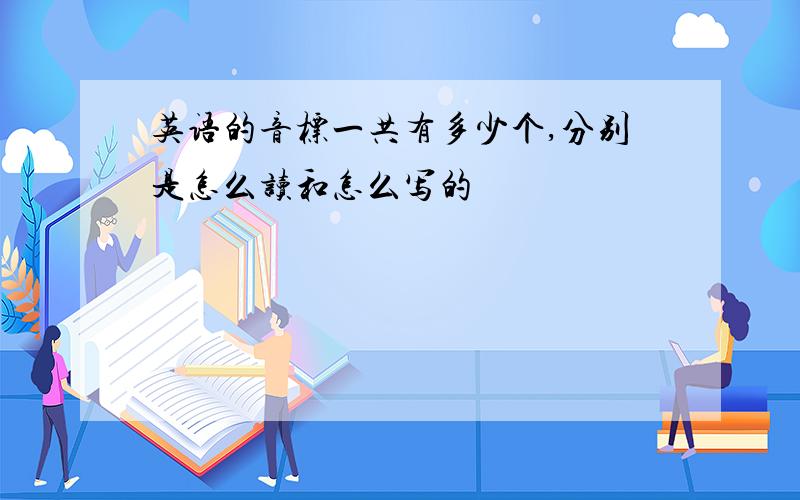 英语的音標一共有多少个,分别是怎么讀和怎么写的